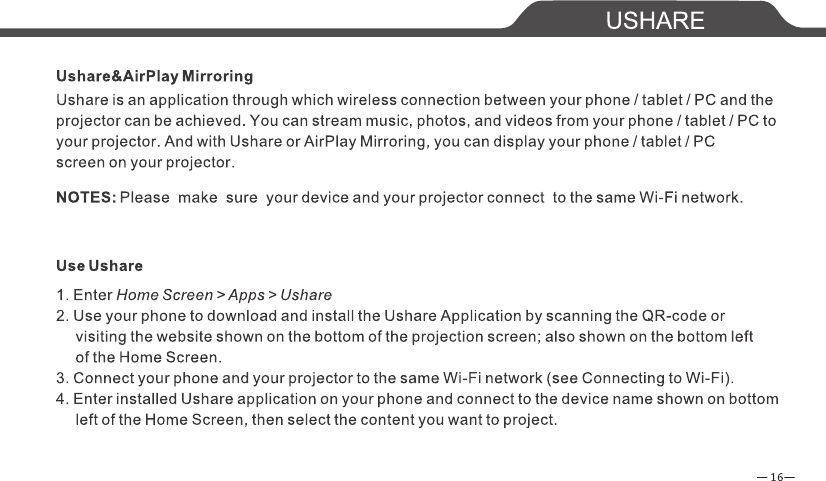 USHARE

Ushare&AirPlay Mirroring

Ushare is an application through which wireless connection between your phone / tablet / PC and the projector can be achieved. You can stream music, photos, and videos from your phone / tablet / PC to your projector. And with Ushare or AirPlay Mirroring, you can display your phone / tablet / PC screen on your projector.

NOTES: Please make sure your device and your projector connect to the same Wi-Fi network.

Use Ushare

1. Enter Home Screen > Apps > Ushare
2. Use your phone to download and install the Ushare Application by scanning the QR-code or visiting the website shown on the bottom of the projection screen; also shown on the bottom left of the Home Screen.
3. Connect your phone and your projector to the same Wi-Fi network (see Connecting to Wi-Fi).
4. Enter installed Ushare application on your phone and connect to the device name shown on bottom left of the Home Screen, then select the content you want to project.

—16—